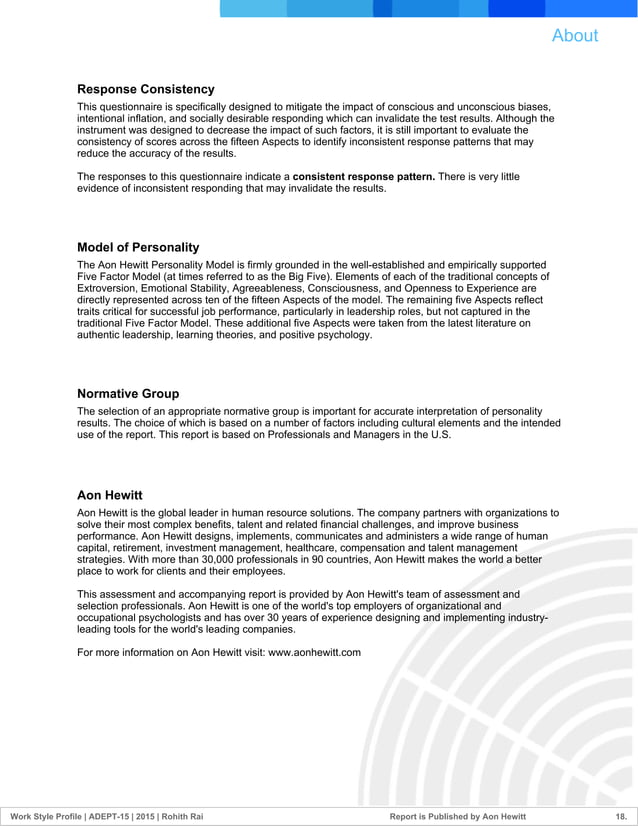 About

Response Consistency

This questionnaire is specifically designed to mitigate the impact of conscious and unconscious biases, intentional inflation, and socially desirable responding which can invalidate the test results. Although the instrument was designed to decrease the impact of such factors, it is still important to evaluate the consistency of scores across the fifteen Aspects to identify inconsistent response patterns that may reduce the accuracy of the results.

The responses to this questionnaire indicate a consistent response pattern. There is very little evidence of inconsistent responding that may invalidate the results.

Model of Personality

The Aon Hewitt Personality Model is firmly grounded in the well-established and empirically supported Five Factor Model (at times referred to as the Big Five). Elements of each of the traditional concepts of Extroversion, Emotional Stability, Agreeableness, Consciousness, and Openness to Experience are directly represented across ten of the fifteen Aspects of the model. The remaining five Aspects reflect traits critical for successful job performance, particularly in leadership roles, but not captured in the traditional Five Factor Model. These additional five Aspects were taken from the latest literature on authentic leadership, learning theories, and positive psychology.

Normative Group

The selection of an appropriate normative group is important for accurate interpretation of personality results. The choice of which is based on a number of factors including cultural elements and the intended use of the report. This report is based on Professionals and Managers in the U.S.

Aon Hewitt

Aon Hewitt is the global leader in human resource solutions. The company partners with organizations to solve their most complex benefits, talent and related financial challenges, and improve business performance. Aon Hewitt designs, implements, communicates and administers a wide range of human capital, retirement, investment management, healthcare, compensation and talent management strategies. With more than 30,000 professionals in 90 countries, Aon Hewitt makes the world a better place to work for clients and their employees.

This assessment and accompanying report is provided by Aon Hewitt's team of assessment and selection professionals. Aon Hewitt is one of the world's top employers of organizational and occupational psychologists and has over 30 years of experience designing and implementing industry-leading tools for the world's leading companies.

For more information on Aon Hewitt visit: www.aonhewitt.com

Work Style Profile | ADEPT-15 | 2015 | Rohith Rai     Report is Published by Aon Hewitt     18.